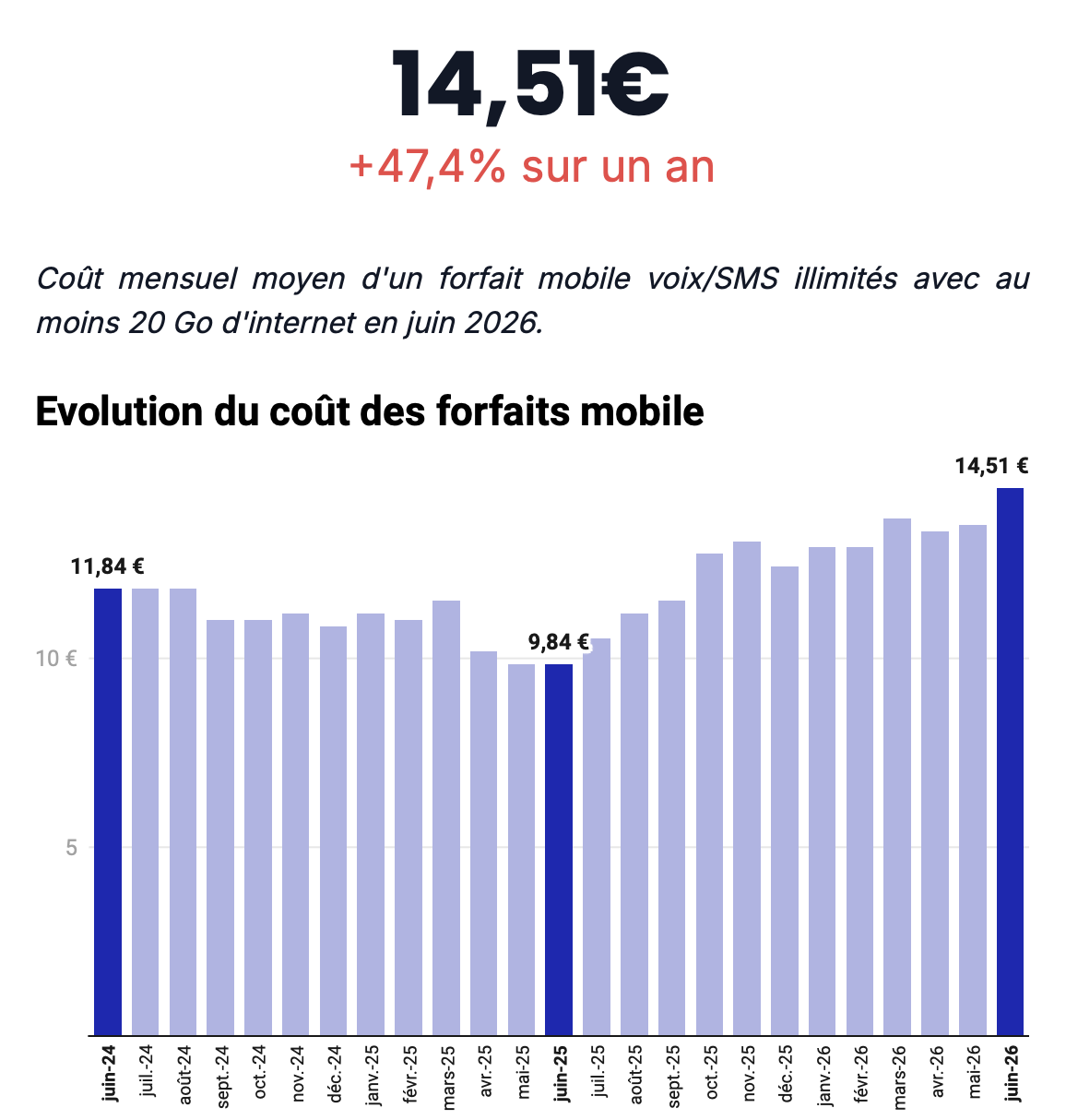 14,51€
+47,4% sur un an

Coût mensuel moyen d'un forfait mobile voix/SMS illimités avec au moins 20 Go d'internet en juin 2026.

Evolution du coût des forfaits mobile

14,51 €
11,84 €
9,84 €
10 €
5

juin-24
juil.-24
août-24
sept.-24
oct.-24
nov.-24
déc.-24
janv.-25
févr.-25
mars-25
avr.-25
mai-25
juin-25
juil.-25
août-25
sept.-25
oct.-25
nov.-25
déc.-25
janv.-26
févr.-26
mars-26
avr.-26
mai-26
juin-26